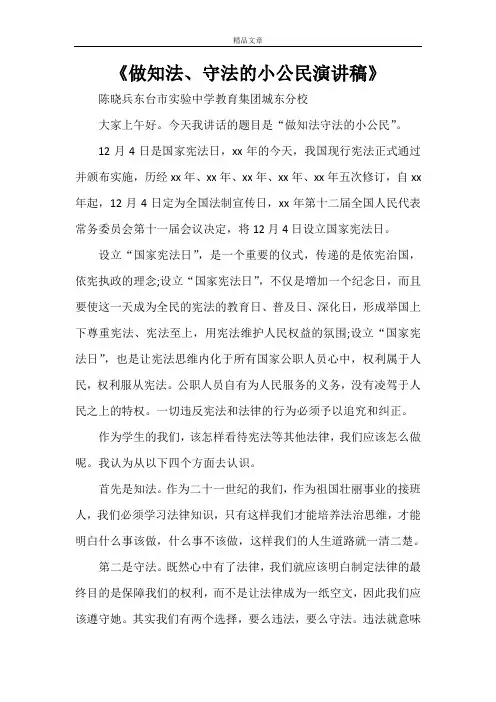 精品文章

《做知法、守法的小公民演讲稿》

陈晓兵东台市实验中学教育集团城东分校

大家上午好。今天我讲话的题目是“做知法守法的小公民”。

12 月 4 日是国家宪法日，xx 年的今天，我国现行宪法正式通过并颁布实施，历经 xx 年、xx 年、xx 年、xx 年、xx 年五次修订，自 xx 年起，12 月 4 日定为全国法制宣传日，xx 年第十二届全国人民代表常务委员会第十一届会议决定，将 12 月 4 日设立国家宪法日。

设立“国家宪法日”，是一个重要的仪式，传递的是依宪治国，依宪执政的理念;设立“国家宪法日”，不仅是增加一个纪念日，而且要使这一天成为全民的宪法的教育日、普及日、深化日，形成举国上下尊重宪法、宪法至上，用宪法维护人民权益的氛围;设立“国家宪法日”，也是让宪法思维内化于所有国家公职人员心中，权利属于人民，权利服从宪法。公职人员自有为人民服务的义务，没有凌驾于人民之上的特权。一切违反宪法和法律的行为必须予以追究和纠正。

作为学生的我们，该怎样看待宪法等其他法律，我们应该怎么做呢。我认为从以下四个方面去认识。

首先是知法。作为二十一世纪的我们，作为祖国壮丽事业的接班人，我们必须学习法律知识，只有这样我们才能培养法治思维，才能明白什么事该做，什么事不该做，这样我们的人生道路就一清二楚。

第二是守法。既然心中有了法律，我们就应该明白制定法律的最终目的是保障我们的权利，而不是让法律成为一纸空文，因此我们应该遵守她。其实我们有两个选择，要么违法，要么守法。违法就意味